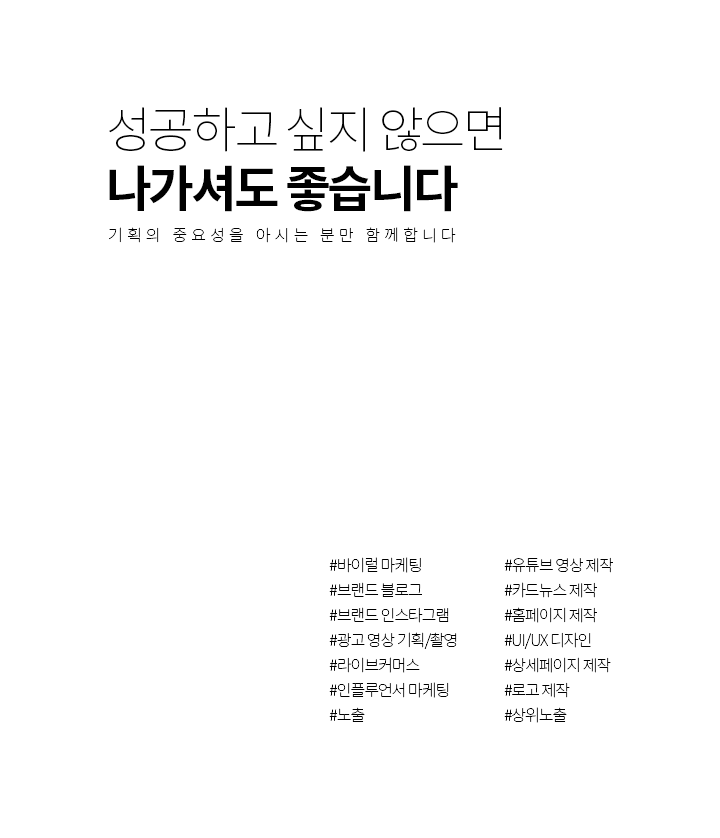 성공하고 싶지 않으면
나가셔도 좋습니다

기획의 중요성을 아시는 분만 함께합니다

#바이럴 마케팅
#브랜드 블로그
#브랜드 인스타그램
#광고 영상 기획/촬영
#라이브커머스
#인플루언서 마케팅
#노출

#유튜브 영상 제작
#카드뉴스 제작
#홈페이지 제작
#UI/UX 디자인
#상세페이지 제작
#로고 제작
#상위노출